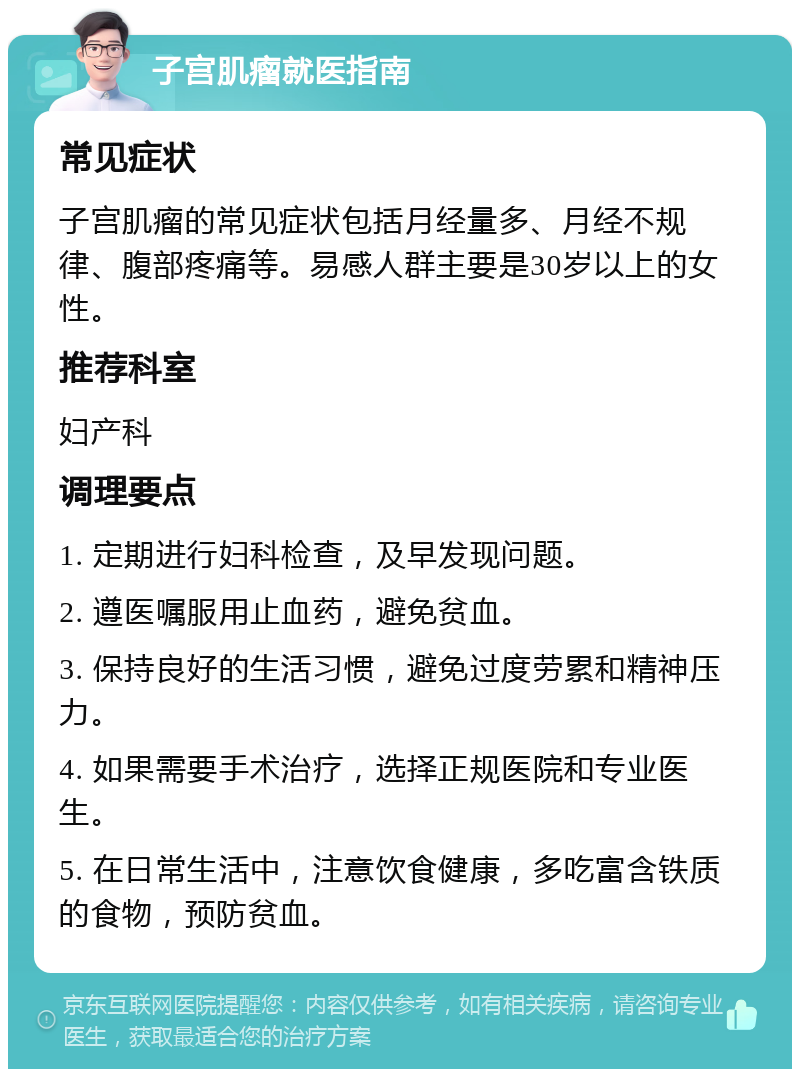 子宫肌瘤就医指南

常见症状

子宫肌瘤的常见症状包括月经量多、月经不规律、腹部疼痛等。易感人群主要是30岁以上的女性。

推荐科室

妇产科

调理要点

1. 定期进行妇科检查，及早发现问题。

2. 遵医嘱服用止血药，避免贫血。

3. 保持良好的生活习惯，避免过度劳累和精神压力。

4. 如果需要手术治疗，选择正规医院和专业医生。

5. 在日常生活中，注意饮食健康，多吃富含铁质的食物，预防贫血。

京东互联网医院提醒您：内容仅供参考，如有相关疾病，请咨询专业医生，获取最适合您的治疗方案